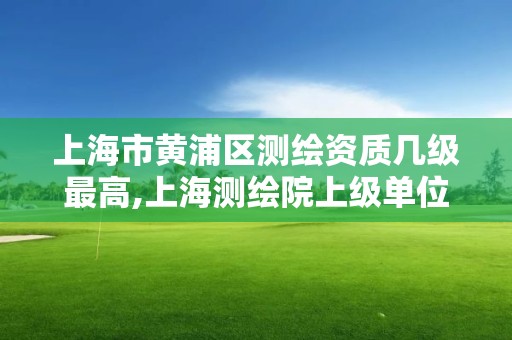 上海市黄浦区测绘资质几级最高,上海测绘院上级单位